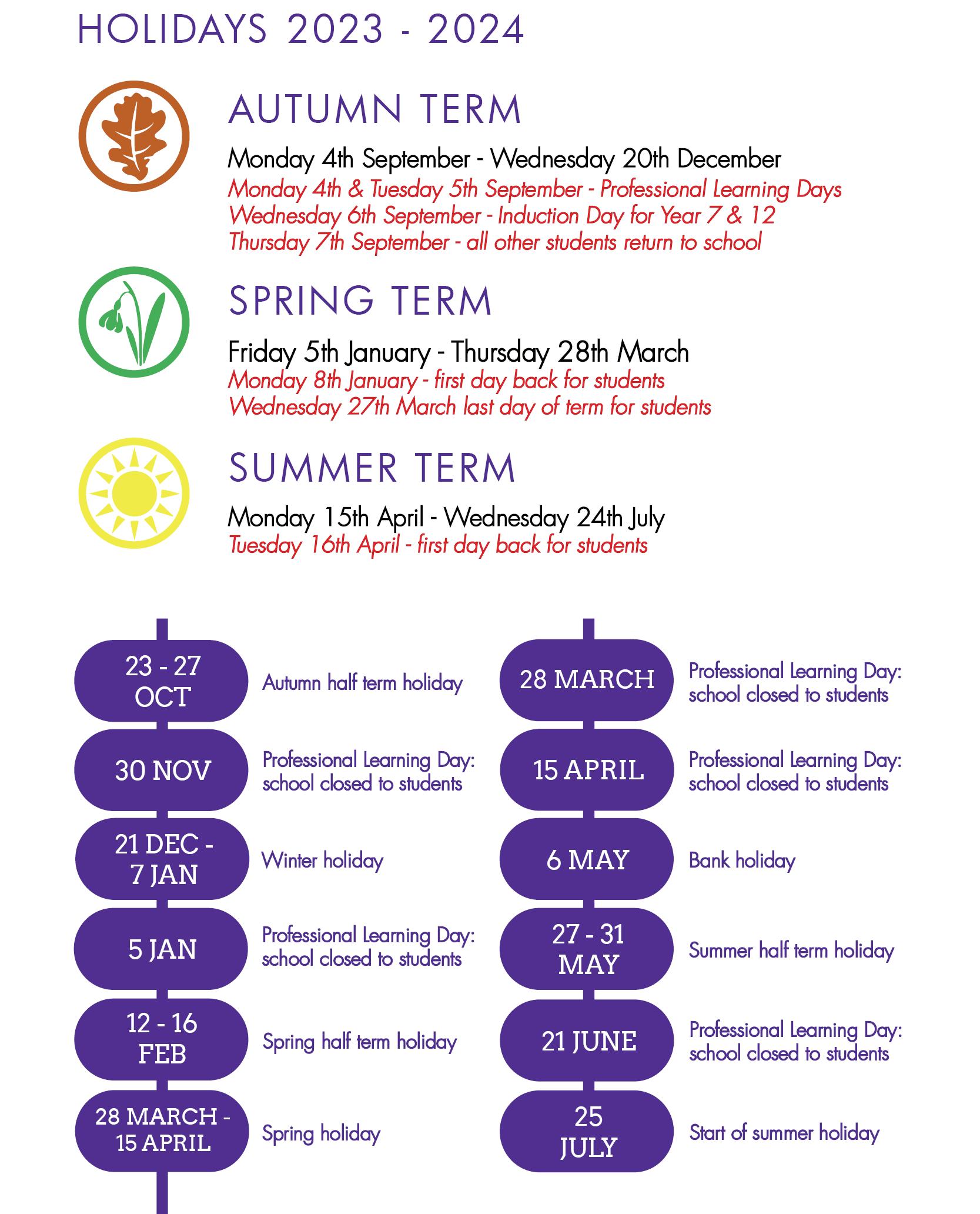 HOLIDAYS 2023 - 2024

AUTUMN TERM

Monday 4th September - Wednesday 20th December
Monday 4th & Tuesday 5th September - Professional Learning Days
Wednesday 6th September - Induction Day for Year 7 & 12
Thursday 7th September - all other students return to school

SPRING TERM

Friday 5th January - Thursday 28th March
Monday 8th January - first day back for students
Wednesday 27th March last day of term for students

SUMMER TERM

Monday 15th April - Wednesday 24th July
Tuesday 16th April - first day back for students

23 - 27 OCT
Autumn half term holiday

30 NOV
Professional Learning Day: school closed to students

21 DEC - 7 JAN
Winter holiday

5 JAN
Professional Learning Day: school closed to students

12 - 16 FEB
Spring half term holiday

28 MARCH - 15 APRIL
Spring holiday

28 MARCH
Professional Learning Day: school closed to students

15 APRIL
Professional Learning Day: school closed to students

6 MAY
Bank holiday

27 - 31 MAY
Summer half term holiday

21 JUNE
Professional Learning Day: school closed to students

25 JULY
Start of summer holiday